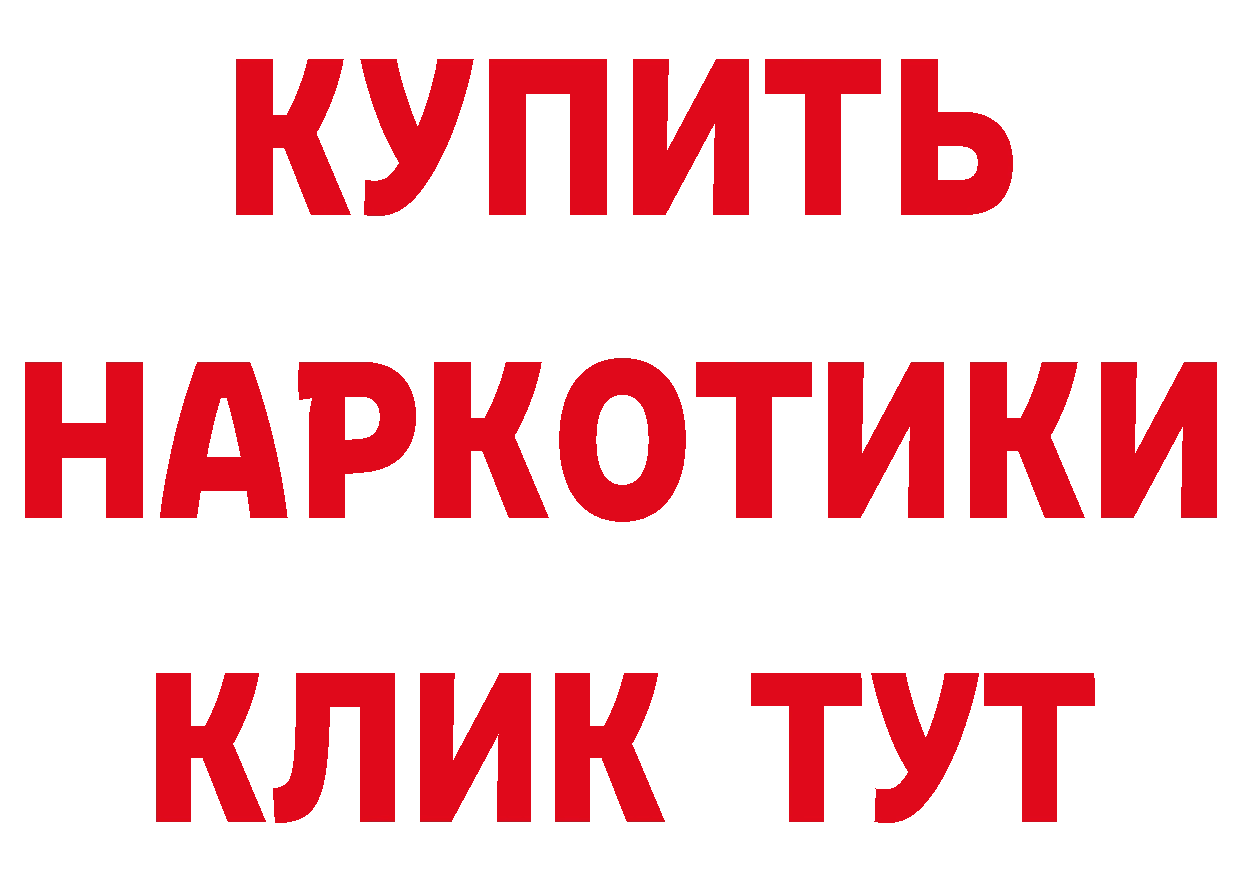 КУПИТЬ
НАРКОТИКИ
КЛИК ТУТ